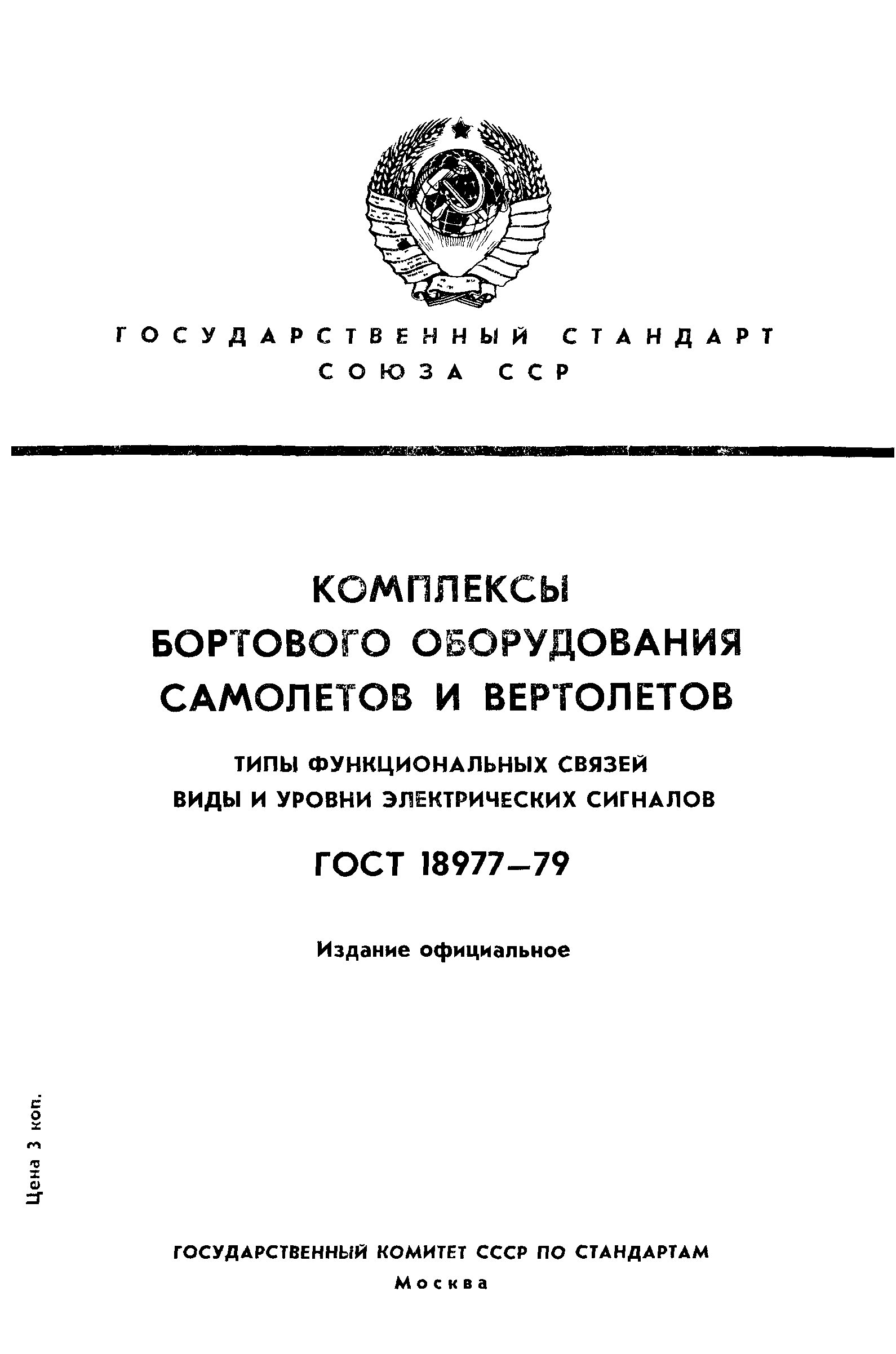 ГОСУДАРСТВЕННЫЙ СТАНДАРТ
СОЮЗА ССР

КОМПЛЕКСЫ
БОРТОВОГО ОБОРУДОВАНИЯ
САМОЛЕТОВ И ВЕРТОЛЕТОВ

ТИПЫ ФУНКЦИОНАЛЬНЫХ СВЯЗЕЙ
ВИДЫ И УРОВНИ ЭЛЕКТРИЧЕСКИХ СИГНАЛОВ

ГОСТ 18977—79

Издание официальное

Цена 3 коп.

ГОСУДАРСТВЕННЫЙ КОМИТЕТ СССР ПО СТАНДАРТАМ
Москва